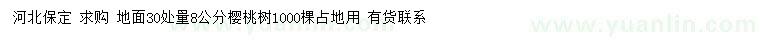 河北保定 求购 地面30处量8公分樱桃树1000棵占地用 有货联系

www.yuanlin.com